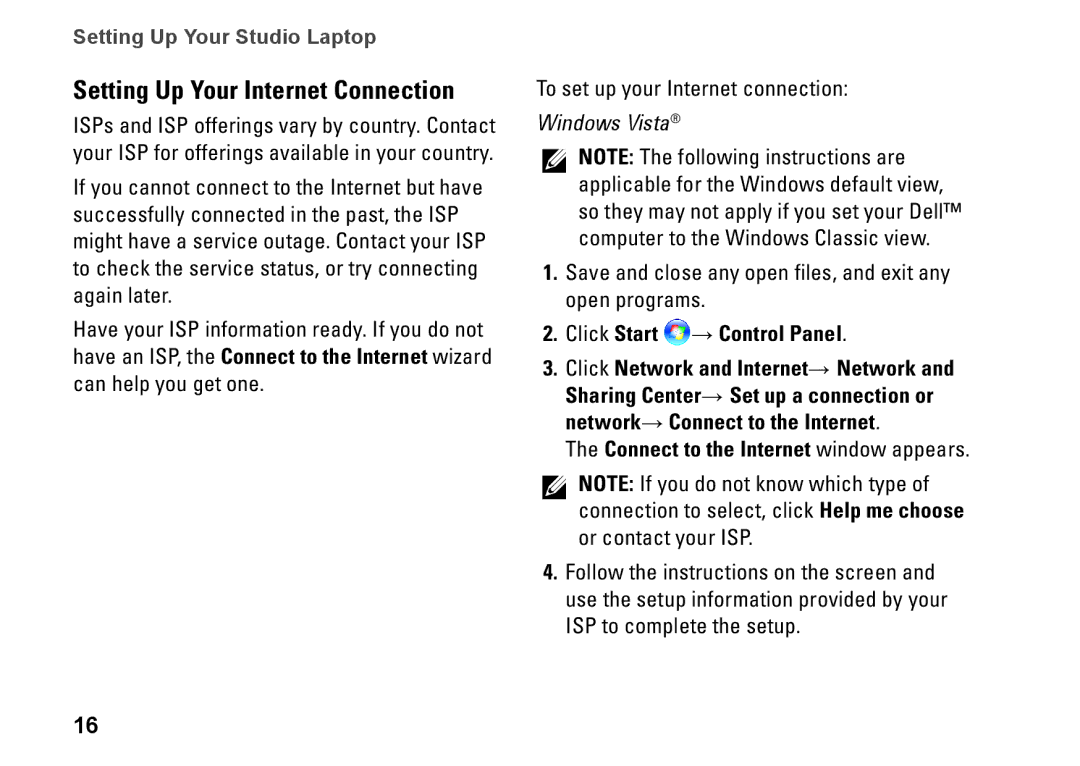 Setting Up Your Studio Laptop

Setting Up Your Internet Connection

ISPs and ISP offerings vary by country. Contact your ISP for offerings available in your country.

If you cannot connect to the Internet but have successfully connected in the past, the ISP might have a service outage. Contact your ISP to check the service status, or try connecting again later.

Have your ISP information ready. If you do not have an ISP, the Connect to the Internet wizard can help you get one.

To set up your Internet connection:

Windows Vista®

NOTE: The following instructions are applicable for the Windows default view, so they may not apply if you set your Dell™ computer to the Windows Classic view.

1. Save and close any open files, and exit any open programs.

2. Click Start → Control Panel.

3. Click Network and Internet→ Network and Sharing Center→ Set up a connection or network→ Connect to the Internet.

The Connect to the Internet window appears.

NOTE: If you do not know which type of connection to select, click Help me choose or contact your ISP.

4. Follow the instructions on the screen and use the setup information provided by your ISP to complete the setup.

16